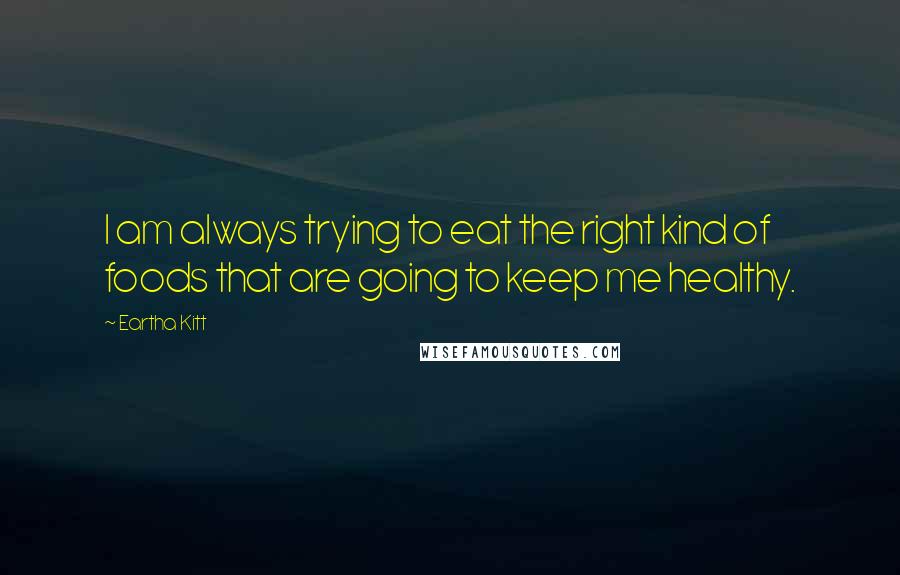 I am always trying to eat the right kind of foods that are going to keep me healthy.

~ Eartha Kitt

WISEFAMOUSQUOTES.COM